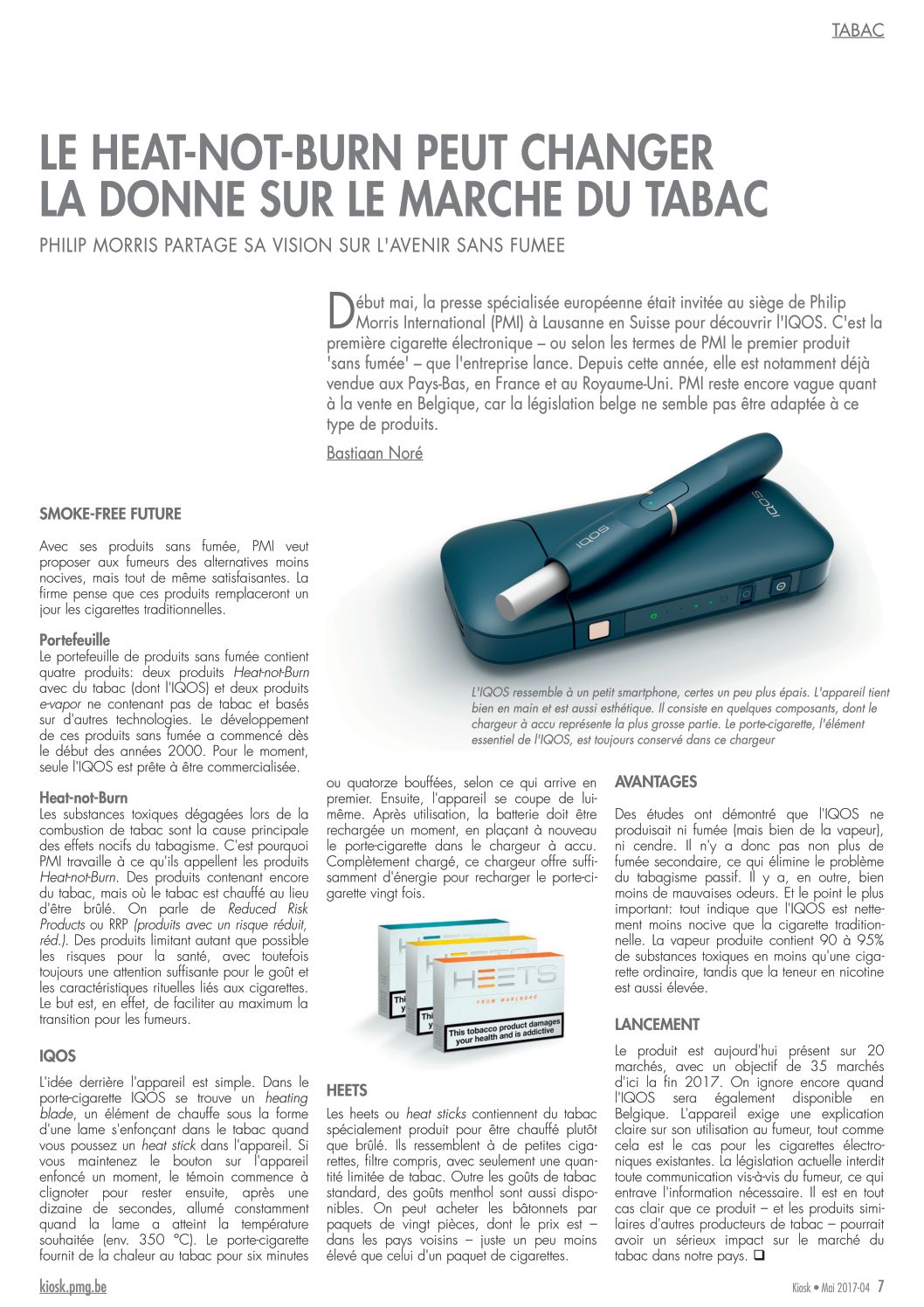 TABAC

LE HEAT-NOT-BURN PEUT CHANGER LA DONNE SUR LE MARCHE DU TABAC

PHILIP MORRIS PARTAGE SA VISION SUR L'AVENIR SANS FUMEE

Début mai, la presse spécialisée européenne était invitée au siège de Philip Morris International (PMI) à Lausanne en Suisse pour découvrir l'IQOS. C'est la première cigarette électronique – ou selon les termes de PMI le premier produit 'sans fumée' – que l'entreprise lance. Depuis cette année, elle est notamment déjà vendue aux Pays-Bas, en France et au Royaume-Uni. PMI reste encore vague quant à la vente en Belgique, car la législation belge ne semble pas être adaptée à ce type de produits.

Bastiaan Noré

IQOS

IQOS

L'IQOS ressemble à un petit smartphone, certes un peu plus épais. L'appareil tient bien en main et est aussi esthétique. Il consiste en quelques composants, dont le chargeur à accu représente la plus grosse partie. Le porte-cigarette, l'élément essentiel de l'IQOS, est toujours conservé dans ce chargeur

SMOKE-FREE FUTURE

Avec ses produits sans fumée, PMI veut proposer aux fumeurs des alternatives moins nocives, mais tout de même satisfaisantes. La firme pense que ces produits remplaceront un jour les cigarettes traditionnelles.

Portefeuille
Le portefeuille de produits sans fumée contient quatre produits: deux produits Heat-not-Burn avec du tabac (dont l'IQOS) et deux produits e-vapor ne contenant pas de tabac et basés sur d'autres technologies. Le développement de ces produits sans fumée a commencé dès le début des années 2000. Pour le moment, seule l'IQOS est prête à être commercialisée.

Heat-not-Burn
Les substances toxiques dégagées lors de la combustion de tabac sont la cause principale des effets nocifs du tabagisme. C'est pourquoi PMI travaille à ce qu'ils appellent les produits Heat-not-Burn. Des produits contenant encore du tabac, mais où le tabac est chauffé au lieu d'être brûlé. On parle de Reduced Risk Products ou RRP (produits avec un risque réduit, réd.). Des produits limitant autant que possible les risques pour la santé, avec toutefois toujours une attention suffisante pour le goût et les caractéristiques rituelles liés aux cigarettes. Le but est, en effet, de faciliter au maximum la transition pour les fumeurs.

IQOS

L'idée derrière l'appareil est simple. Dans le porte-cigarette IQOS se trouve un heating blade, un élément de chauffe sous la forme d'une lame s'enfonçant dans le tabac quand vous poussez un heat stick dans l'appareil. Si vous maintenez le bouton sur l'appareil enfoncé un moment, le témoin commence à clignoter pour rester ensuite, après une dizaine de secondes, allumé constamment quand la lame a atteint la température souhaitée (env. 350 °C). Le porte-cigarette fournit de la chaleur au tabac pour six minutes ou quatorze bouffées, selon ce qui arrive en premier. Ensuite, l'appareil se coupe de lui-même. Après utilisation, la batterie doit être rechargée un moment, en plaçant à nouveau le porte-cigarette dans le chargeur à accu. Complètement chargé, ce chargeur offre suffisamment d'énergie pour recharger le porte-cigarette vingt fois.

HEETS
FROM MARLBORO
This tobacco product damages your health and is addictive

HEETS

Les heets ou heat sticks contiennent du tabac spécialement produit pour être chauffé plutôt que brûlé. Ils ressemblent à de petites cigarettes, filtre compris, avec seulement une quantité limitée de tabac. Outre les goûts de tabac standard, des goûts menthol sont aussi disponibles. On peut acheter les bâtonnets par paquets de vingt pièces, dont le prix est – dans les pays voisins – juste un peu moins élevé que celui d'un paquet de cigarettes.

AVANTAGES

Des études ont démontré que l'IQOS ne produisait ni fumée (mais bien de la vapeur), ni cendre. Il n'y a donc pas non plus de fumée secondaire, ce qui élimine le problème du tabagisme passif. Il y a, en outre, bien moins de mauvaises odeurs. Et le point le plus important: tout indique que l'IQOS est nettement moins nocive que la cigarette traditionnelle. La vapeur produite contient 90 à 95% de substances toxiques en moins qu'une cigarette ordinaire, tandis que la teneur en nicotine est aussi élevée.

LANCEMENT

Le produit est aujourd'hui présent sur 20 marchés, avec un objectif de 35 marchés d'ici la fin 2017. On ignore encore quand l'IQOS sera également disponible en Belgique. L'appareil exige une explication claire sur son utilisation au fumeur, tout comme cela est le cas pour les cigarettes électroniques existantes. La législation actuelle interdit toute communication vis-à-vis du fumeur, ce qui entrave l'information nécessaire. Il est en tout cas clair que ce produit – et les produits similaires d'autres producteurs de tabac – pourrait avoir un sérieux impact sur le marché du tabac dans notre pays. ❑

kiosk.pmg.be

Kiosk • Mai 2017-04 7